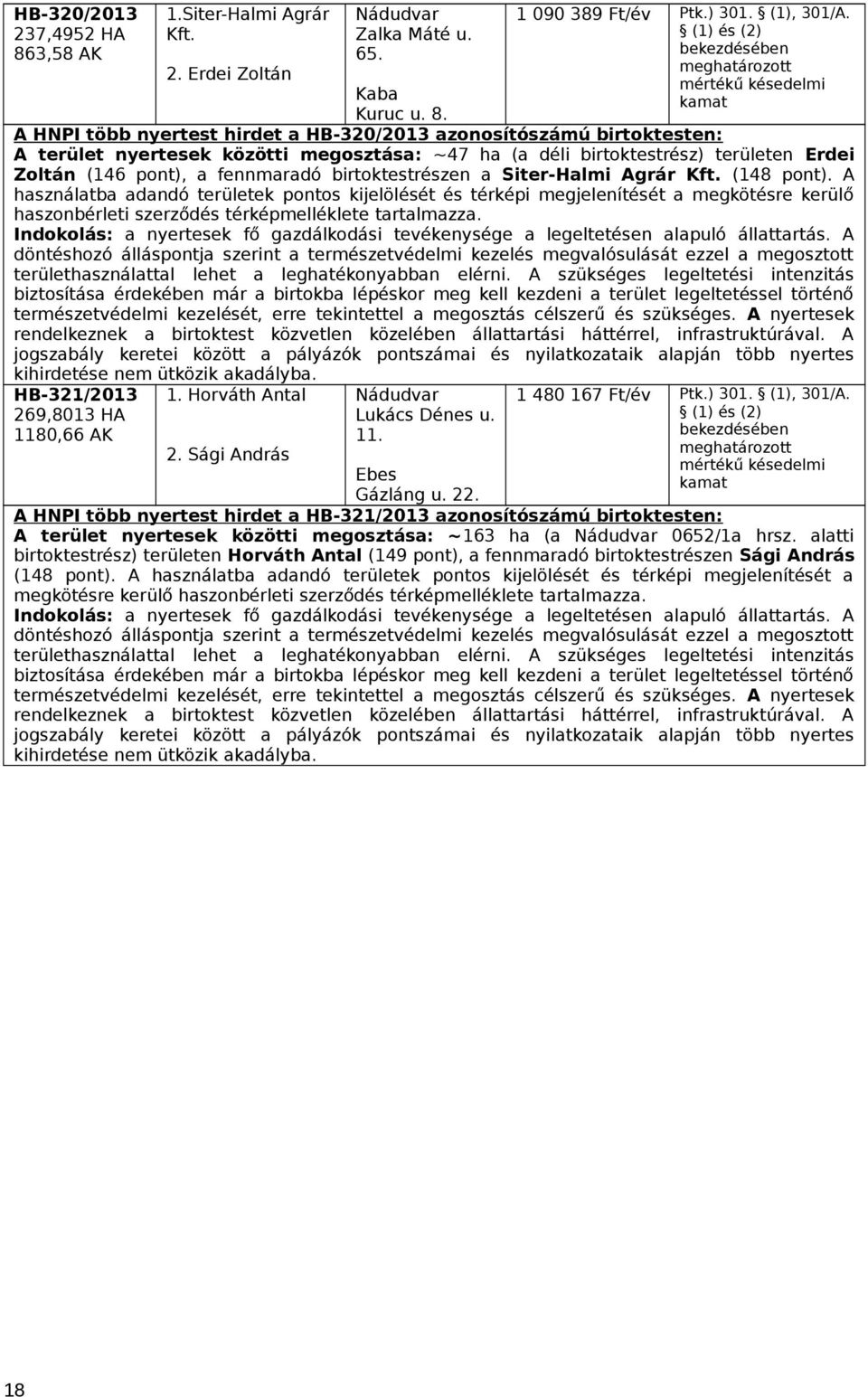 | HB-320/2013 237,4952 HA 863,58 AK | 1.Siter-Halmi Agrár Kft. 2. Erdei Zoltán | Nádudvar Zalka Máté u. 65. Kaba Kuruc u. 8. | 1 090 389 Ft/év | Ptk.) 301. § (1), 301/A. § (1) és (2) bekezdésében meghatározott mértékű késedelmi kamat |
|---|---|---|---|---|

A HNPI több nyertest hirdet a HB-320/2013 azonosítószámú birtoktesten:
A terület nyertesek közötti megosztása: ~47 ha (a déli birtoktestrész) területen Erdei Zoltán (146 pont), a fennmaradó birtoktestrészen a Siter-Halmi Agrár Kft. (148 pont). A használatba adandó területek pontos kijelölését és térképi megjelenítését a megkötésre kerülő haszonbérleti szerződés térképmelléklete tartalmazza.
Indokolás: a nyertesek fő gazdálkodási tevékenysége a legeltetésen alapuló állattartás. A döntéshozó álláspontja szerint a természetvédelmi kezelés megvalósulását ezzel a megosztott területhasználattal lehet a leghatékonyabban elérni. A szükséges legeltetési intenzitás biztosítása érdekében már a birtokba lépéskor meg kell kezdeni a terület legeltetéssel történő természetvédelmi kezelését, erre tekintettel a megosztás célszerű és szükséges. A nyertesek rendelkeznek a birtoktest közvetlen közelében állattartási háttérrel, infrastruktúrával. A jogszabály keretei között a pályázók pontszámai és nyilatkozataik alapján több nyertes kihirdetése nem ütközik akadályba.

| HB-321/2013 269,8013 HA 1180,66 AK | 1. Horváth Antal 2. Sági András | Nádudvar Lukács Dénes u. 11. Ebes Gázláng u. 22. | 1 480 167 Ft/év | Ptk.) 301. § (1), 301/A. § (1) és (2) bekezdésében meghatározott mértékű késedelmi kamat |
|---|---|---|---|---|

A HNPI több nyertest hirdet a HB-321/2013 azonosítószámú birtoktesten:
A terület nyertesek közötti megosztása: ~163 ha (a Nádudvar 0652/1a hrsz. alatti birtoktestrész) területen Horváth Antal (149 pont), a fennmaradó birtoktestrészen Sági András (148 pont). A használatba adandó területek pontos kijelölését és térképi megjelenítését a megkötésre kerülő haszonbérleti szerződés térképmelléklete tartalmazza.
Indokolás: a nyertesek fő gazdálkodási tevékenysége a legeltetésen alapuló állattartás. A döntéshozó álláspontja szerint a természetvédelmi kezelés megvalósulását ezzel a megosztott területhasználattal lehet a leghatékonyabban elérni. A szükséges legeltetési intenzitás biztosítása érdekében már a birtokba lépéskor meg kell kezdeni a terület legeltetéssel történő természetvédelmi kezelését, erre tekintettel a megosztás célszerű és szükséges. A nyertesek rendelkeznek a birtoktest közvetlen közelében állattartási háttérrel, infrastruktúrával. A jogszabály keretei között a pályázók pontszámai és nyilatkozataik alapján több nyertes kihirdetése nem ütközik akadályba.

18